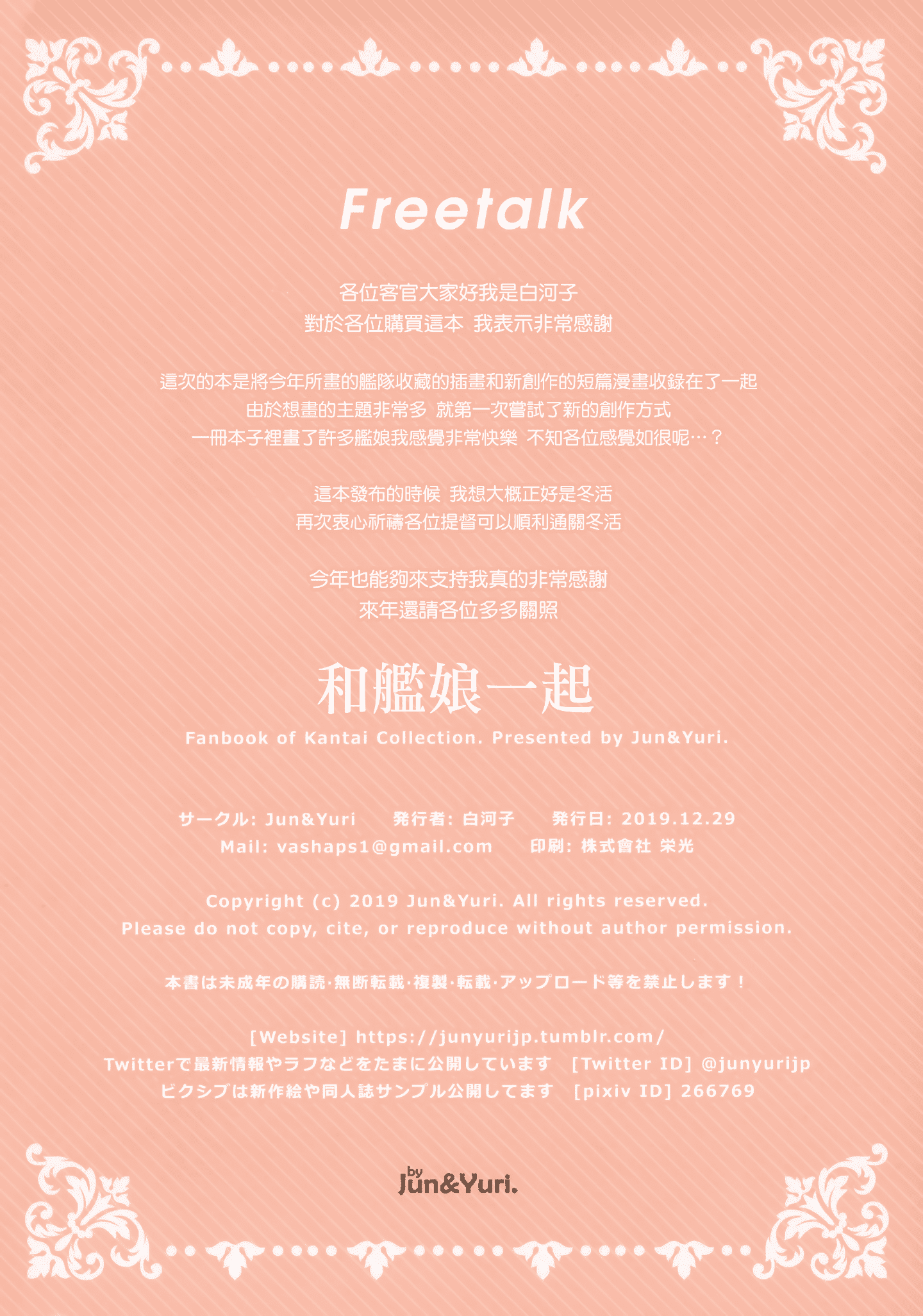 Freetalk

各位客官大家好我是白河子
對於各位購買這本 我表示非常感謝

這次的本是將今年所畫的艦隊收藏的插畫和新創作的短篇漫畫收錄在了一起
由於想畫的主題非常多 就第一次嘗試了新的創作方式
一冊本子裡畫了許多艦娘我感覺非常快樂 不知各位感覺如很呢…？

這本發布的時候 我想大概正好是冬活
再次衷心祈禱各位提督可以順利通關冬活

今年也能夠來支持我真的非常感謝
來年還請各位多多關照

和艦娘一起
Fanbook of Kantai Collection. Presented by Jun&Yuri.

サークル: Jun&Yuri 発行者: 白河子 発行日: 2019.12.29
Mail: vashaps1@gmail.com 印刷: 株式會社 栄光

Copyright (c) 2019 Jun&Yuri. All rights reserved.
Please do not copy, cite, or reproduce without author permission.

本書は未成年の購読·無断転載·複製·転載·アップロード等を禁止します！

[Website] https://junyurijp.tumblr.com/
Twitterで最新情報やラフなどをたまに公開しています [Twitter ID] @junyurijp
ピクシブは新作絵や同人誌サンプル公開してます [pixiv ID] 266769

by Jun&Yuri.